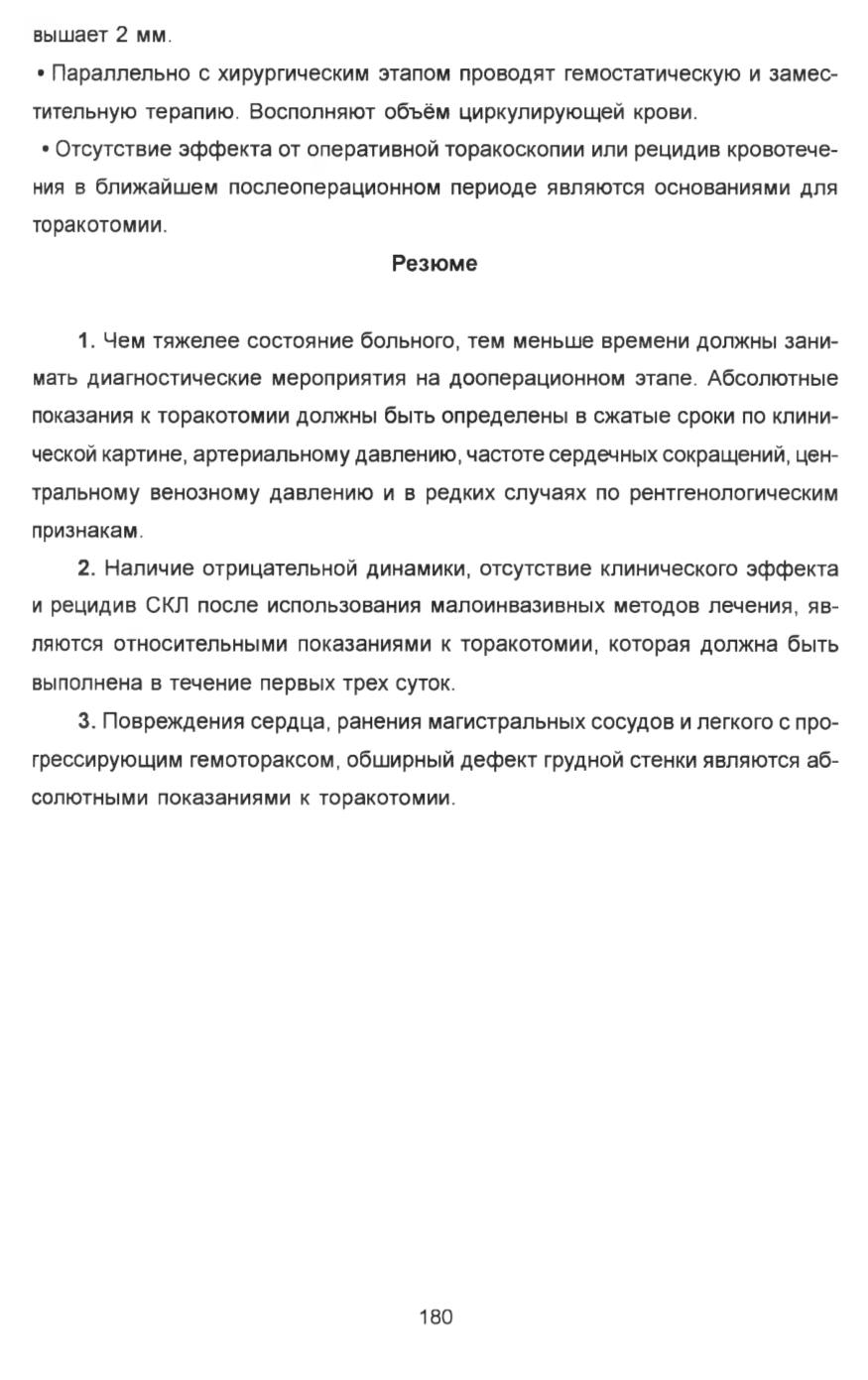 вышает 2 мм.

• Параллельно с хирургическим этапом проводят гемостатическую и заместительную терапию. Восполняют объём циркулирующей крови.

• Отсутствие эффекта от оперативной торакоскопии или рецидив кровотечения в ближайшем послеоперационном периоде являются основаниями для торакотомии.

Резюме

1. Чем тяжелее состояние больного, тем меньше времени должны занимать диагностические мероприятия на дооперационном этапе. Абсолютные показания к торакотомии должны быть определены в сжатые сроки по клинической картине, артериальному давлению, частоте сердечных сокращений, центральному венозному давлению и в редких случаях по рентгенологическим признакам.

2. Наличие отрицательной динамики, отсутствие клинического эффекта и рецидив СКЛ после использования малоинвазивных методов лечения, являются относительными показаниями к торакотомии, которая должна быть выполнена в течение первых трех суток.

3. Повреждения сердца, ранения магистральных сосудов и легкого с прогрессирующим гемотораксом, обширный дефект грудной стенки являются абсолютными показаниями к торакотомии.

180